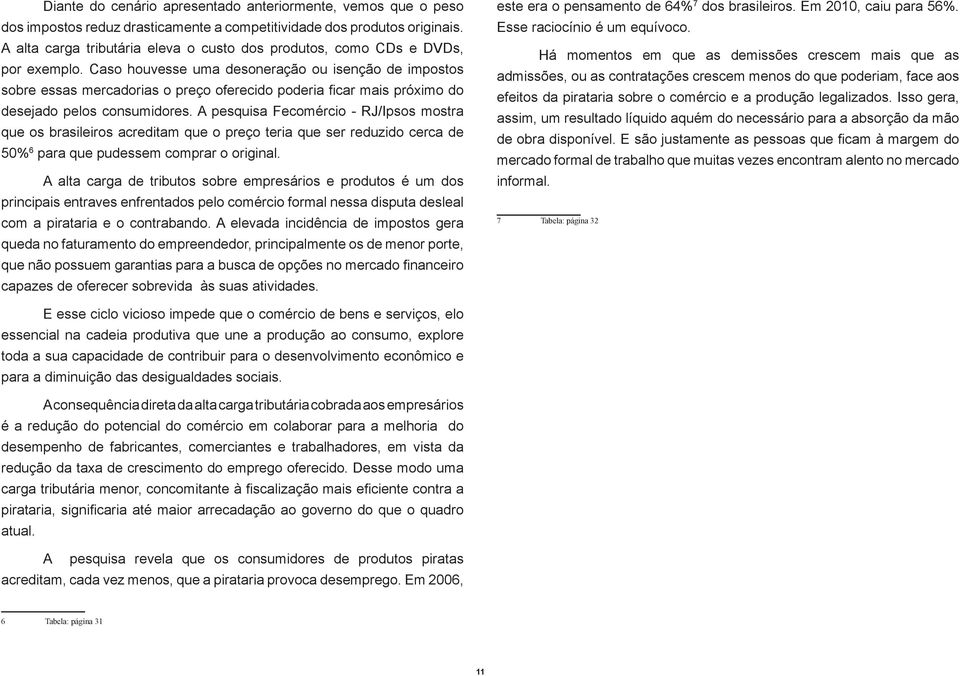 Diante do cenário apresentado anteriormente, vemos que o peso dos impostos reduz drasticamente a competitividade dos produtos originais. A alta carga tributária eleva o custo dos produtos, como CDs e DVDs, por exemplo. Caso houvesse uma desoneração ou isenção de impostos sobre essas mercadorias o preço oferecido poderia ficar mais próximo do desejado pelos consumidores. A pesquisa Fecomércio - RJ/Ipsos mostra que os brasileiros acreditam que o preço teria que ser reduzido cerca de 50%$^6$ para que pudessem comprar o original.

A alta carga de tributos sobre empresários e produtos é um dos principais entraves enfrentados pelo comércio formal nessa disputa desleal com a pirataria e o contrabando. A elevada incidência de impostos gera queda no faturamento do empreendedor, principalmente os de menor porte, que não possuem garantias para a busca de opções no mercado financeiro capazes de oferecer sobrevida às suas atividades.

E esse ciclo vicioso impede que o comércio de bens e serviços, elo essencial na cadeia produtiva que une a produção ao consumo, explore toda a sua capacidade de contribuir para o desenvolvimento econômico e para a diminuição das desigualdades sociais.

A consequência direta da alta carga tributária cobrada aos empresários é a redução do potencial do comércio em colaborar para a melhoria do desempenho de fabricantes, comerciantes e trabalhadores, em vista da redução da taxa de crescimento do emprego oferecido. Desse modo uma carga tributária menor, concomitante à fiscalização mais eficiente contra a pirataria, significaria até maior arrecadação ao governo do que o quadro atual.

A pesquisa revela que os consumidores de produtos piratas acreditam, cada vez menos, que a pirataria provoca desemprego. Em 2006,

6 Tabela: página 31

este era o pensamento de 64%$^7$ dos brasileiros. Em 2010, caiu para 56%. Esse raciocínio é um equívoco.

Há momentos em que as demissões crescem mais que as admissões, ou as contratações crescem menos do que poderiam, face aos efeitos da pirataria sobre o comércio e a produção legalizados. Isso gera, assim, um resultado líquido aquém do necessário para a absorção da mão de obra disponível. E são justamente as pessoas que ficam à margem do mercado formal de trabalho que muitas vezes encontram alento no mercado informal.

7 Tabela: página 32

11